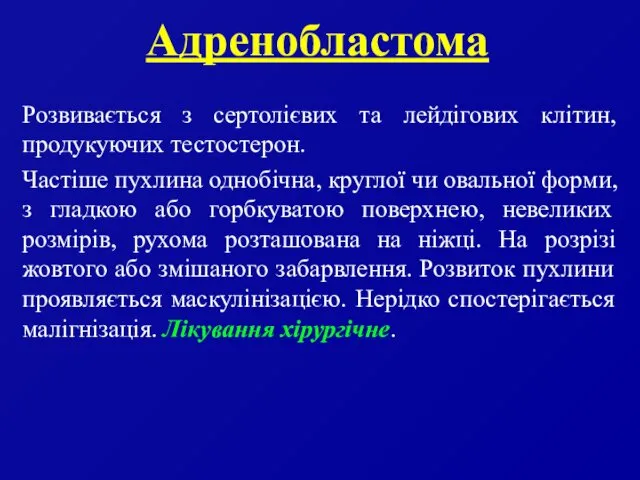 Адренобластома

Розвивається з сертолієвих та лейдігових клітин, продукуючих тестостерон.

Частіше пухлина однобічна, круглої чи овальної форми, з гладкою або горбкуватою поверхнею, невеликих розмірів, рухома розташована на ніжці. На розрізі жовтого або змішаного забарвлення. Розвиток пухлини проявляється маскулінізацією. Нерідко спостерігається малігнізація. Лікування хірургічне.